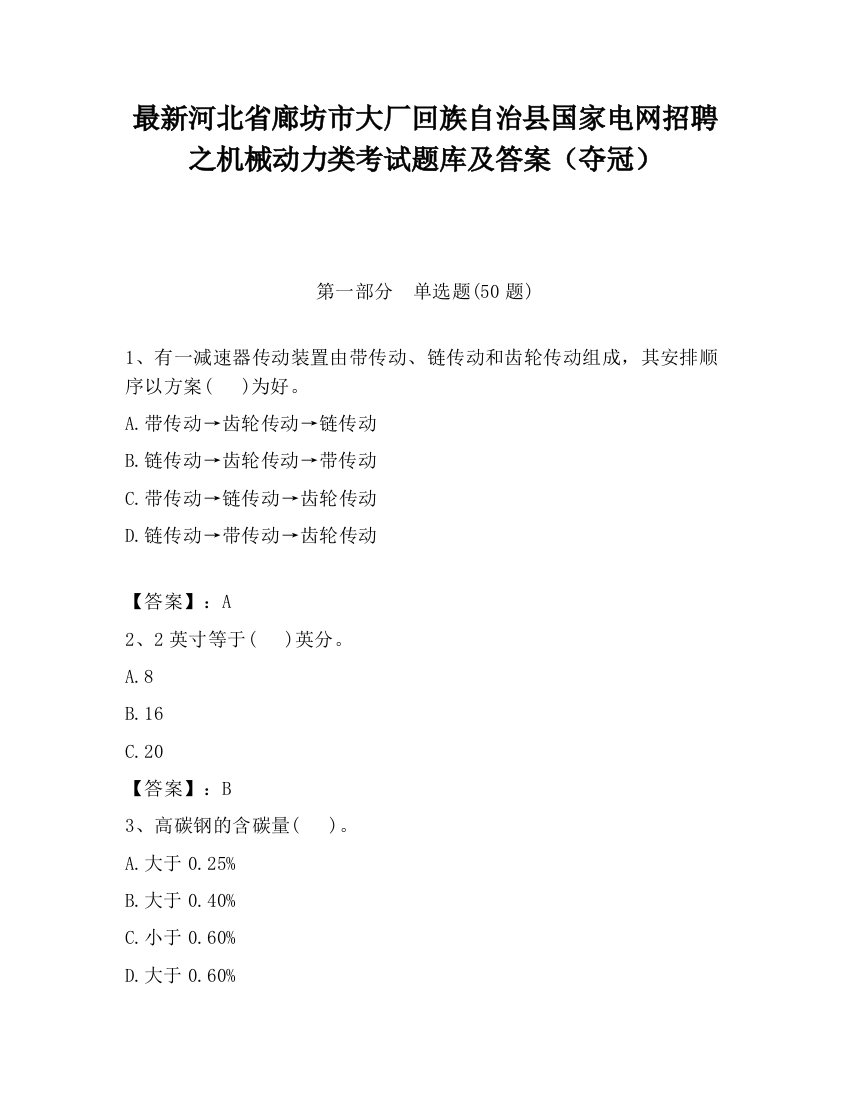 最新河北省廊坊市大厂回族自治县国家电网招聘之机械动力类考试题库及答案（夺冠）

第一部分　单选题(50 题)

1、有一减速器传动装置由带传动、链传动和齿轮传动组成，其安排顺序以方案(　)为好。

A.带传动→齿轮传动→链传动

B.链传动→齿轮传动→带传动

C.带传动→链传动→齿轮传动

D.链传动→带传动→齿轮传动

【答案】：A

2、2 英寸等于(　)英分。

A.8

B.16

C.20

【答案】：B

3、高碳钢的含碳量(　)。

A.大于 0.25%

B.大于 0.40%

C.小于 0.60%

D.大于 0.60%